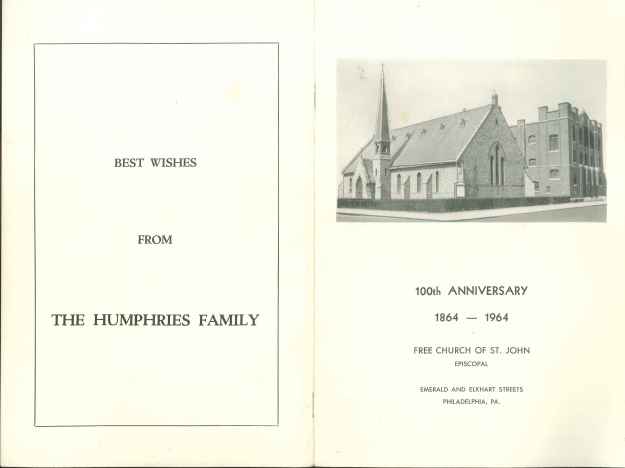 BEST WISHES

FROM

THE HUMPHRIES FAMILY

100th ANNIVERSARY

1864 — 1964

FREE CHURCH OF ST. JOHN
EPISCOPAL

EMERALD AND ELKHART STREETS
PHILADELPHIA, PA.